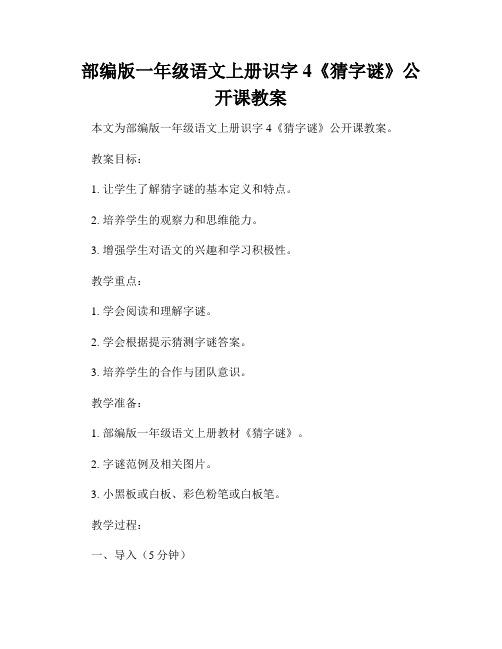 部编版一年级语文上册识字 4《猜字谜》公开课教案

本文为部编版一年级语文上册识字 4《猜字谜》公开课教案。

教案目标：

1. 让学生了解猜字谜的基本定义和特点。

2. 培养学生的观察力和思维能力。

3. 增强学生对语文的兴趣和学习积极性。

教学重点：

1. 学会阅读和理解字谜。

2. 学会根据提示猜测字谜答案。

3. 培养学生的合作与团队意识。

教学准备：

1. 部编版一年级语文上册教材《猜字谜》。

2. 字谜范例及相关图片。

3. 小黑板或白板、彩色粉笔或白板笔。

教学过程：

一、导入（5 分钟）